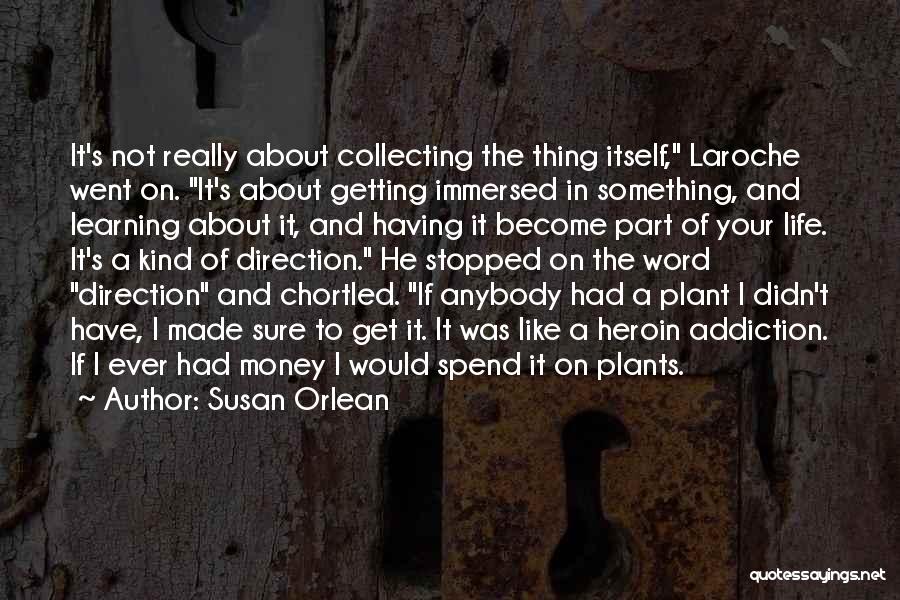 It's not really about collecting the thing itself," Laroche went on. "It's about getting immersed in something, and learning about it, and having it become part of your life. It's a kind of direction." He stopped on the word "direction" and chortled. "If anybody had a plant I didn't have, I made sure to get it. It was like a heroin addiction. If I ever had money I would spend it on plants.

~ Author: Susan Orlean

quotessayings.net